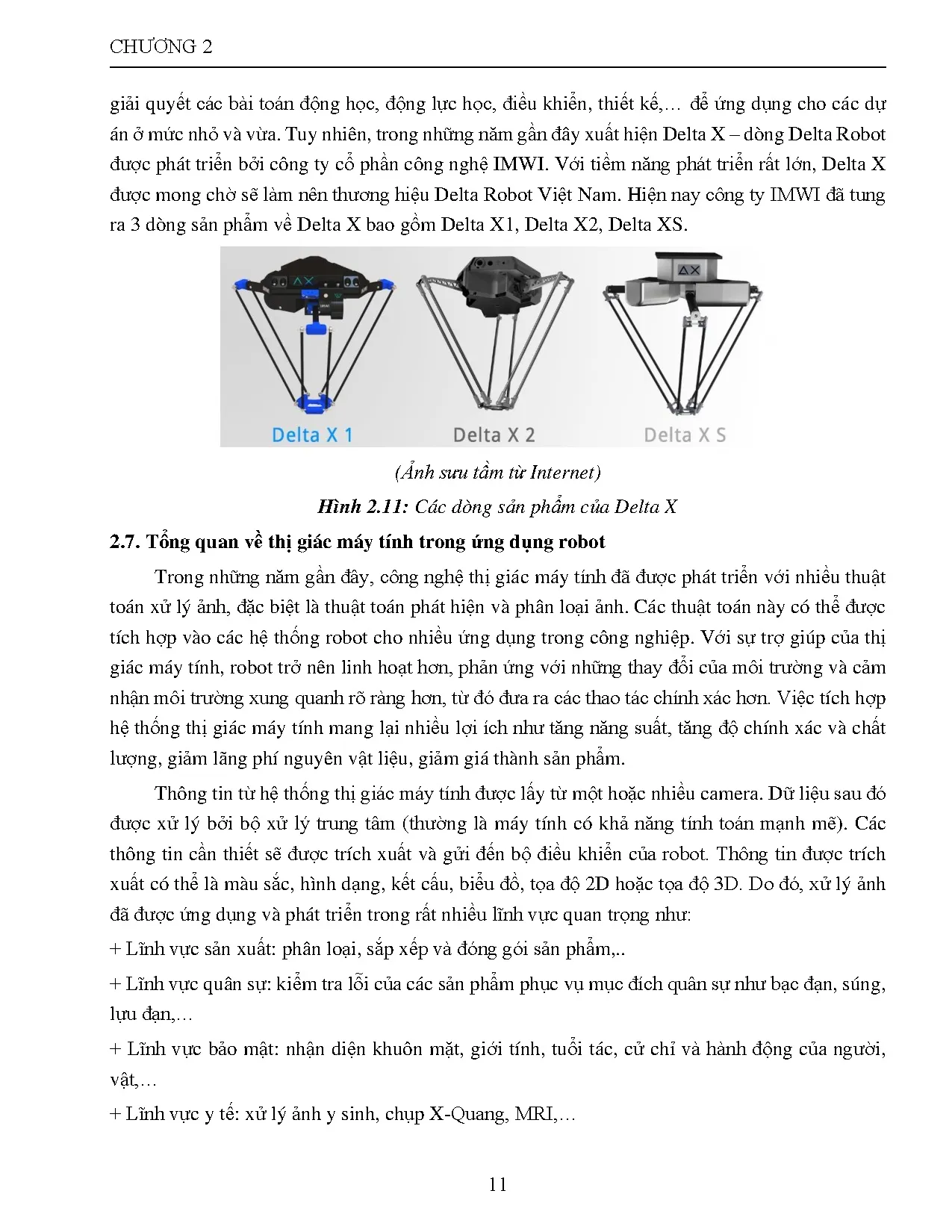 CHƯƠNG 2

giải quyết các bài toán động học, động lực học, điều khiển, thiết kế,… để ứng dụng cho các dự án ở mức nhỏ và vừa. Tuy nhiên, trong những năm gần đây xuất hiện Delta X – dòng Delta Robot được phát triển bởi công ty cổ phần công nghệ IMWI. Với tiềm năng phát triển rất lớn, Delta X được mong chờ sẽ làm nên thương hiệu Delta Robot Việt Nam. Hiện nay công ty IMWI đã tung ra 3 dòng sản phẩm về Delta X bao gồm Delta X1, Delta X2, Delta XS.

Delta X 1 Delta X 2 Delta X S

(Ảnh sưu tầm từ Internet)

Hình 2.11: Các dòng sản phẩm của Delta X

2.7. Tổng quan về thị giác máy tính trong ứng dụng robot

Trong những năm gần đây, công nghệ thị giác máy tính đã được phát triển với nhiều thuật toán xử lý ảnh, đặc biệt là thuật toán phát hiện và phân loại ảnh. Các thuật toán này có thể được tích hợp vào các hệ thống robot cho nhiều ứng dụng trong công nghiệp. Với sự trợ giúp của thị giác máy tính, robot trở nên linh hoạt hơn, phản ứng với những thay đổi của môi trường và cảm nhận môi trường xung quanh rõ ràng hơn, từ đó đưa ra các thao tác chính xác hơn. Việc tích hợp hệ thống thị giác máy tính mang lại nhiều lợi ích như tăng năng suất, tăng độ chính xác và chất lượng, giảm lãng phí nguyên vật liệu, giảm giá thành sản phẩm.

Thông tin từ hệ thống thị giác máy tính được lấy từ một hoặc nhiều camera. Dữ liệu sau đó được xử lý bởi bộ xử lý trung tâm (thường là máy tính có khả năng tính toán mạnh mẽ). Các thông tin cần thiết sẽ được trích xuất và gửi đến bộ điều khiển của robot. Thông tin được trích xuất có thể là màu sắc, hình dạng, kết cấu, biểu đồ, tọa độ 2D hoặc tọa độ 3D. Do đó, xử lý ảnh đã được ứng dụng và phát triển trong rất nhiều lĩnh vực quan trọng như:

+ Lĩnh vực sản xuất: phân loại, sắp xếp và đóng gói sản phẩm,..

+ Lĩnh vực quân sự: kiểm tra lỗi của các sản phẩm phục vụ mục đích quân sự như bạc đạn, súng, lựu đạn,…

+ Lĩnh vực bảo mật: nhận diện khuôn mặt, giới tính, tuổi tác, cử chỉ và hành động của người, vật,…

+ Lĩnh vực y tế: xử lý ảnh y sinh, chụp X-Quang, MRI,…

11